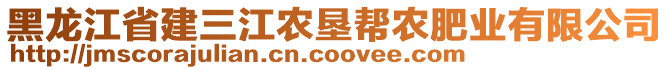 黑龙江省建三江农垦帮农肥业有限公司
http://jmscorajulian.cn.coovee.com